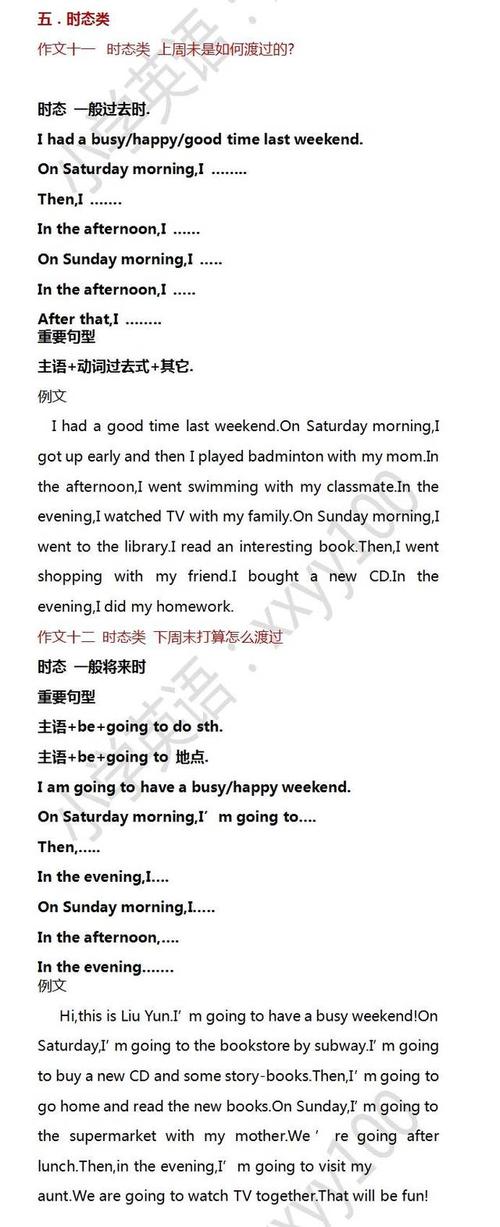 五．时态类

作文十一　时态类 上周末是如何渡过的?

时态 一般过去时.

I had a busy/happy/good time last weekend.

On Saturday morning,I ........

Then,I .......

In the afternoon,I ......

On Sunday morning,I .....

In the afternoon,I .....

After that,I ........

重要句型

主语+动词过去式+其它.

例文

I had a good time last weekend.On Saturday morning,I got up early and then I played badminton with my mom.In the afternoon,I went swimming with my classmate.In the evening,I watched TV with my family.On Sunday morning,I went to the library.I read an interesting book.Then,I went shopping with my friend.I bought a new CD.In the evening,I did my homework.

作文十二 时态类 下周末打算怎么渡过

时态 一般将来时

重要句型

主语+be+going to do sth.

主语+be+going to 地点.

I am going to have a busy/happy weekend.

On Saturday morning,I' m going to....

Then,.....

In the evening,I....

On Sunday morning,I.....

In the afternoon,....

In the evening.......

例文

Hi,this is Liu Yun.I' m going to have a busy weekend!On Saturday,I' m going to the bookstore by subway.I' m going to buy a new CD and some story-books.Then,I' m going to go home and read the new books.On Sunday,I' m going to the supermarket with my mother.We ' re going after lunch.Then,in the evening,I' m going to visit my aunt.We are going to watch TV together.That will be fun!

小学英语：xxyy100